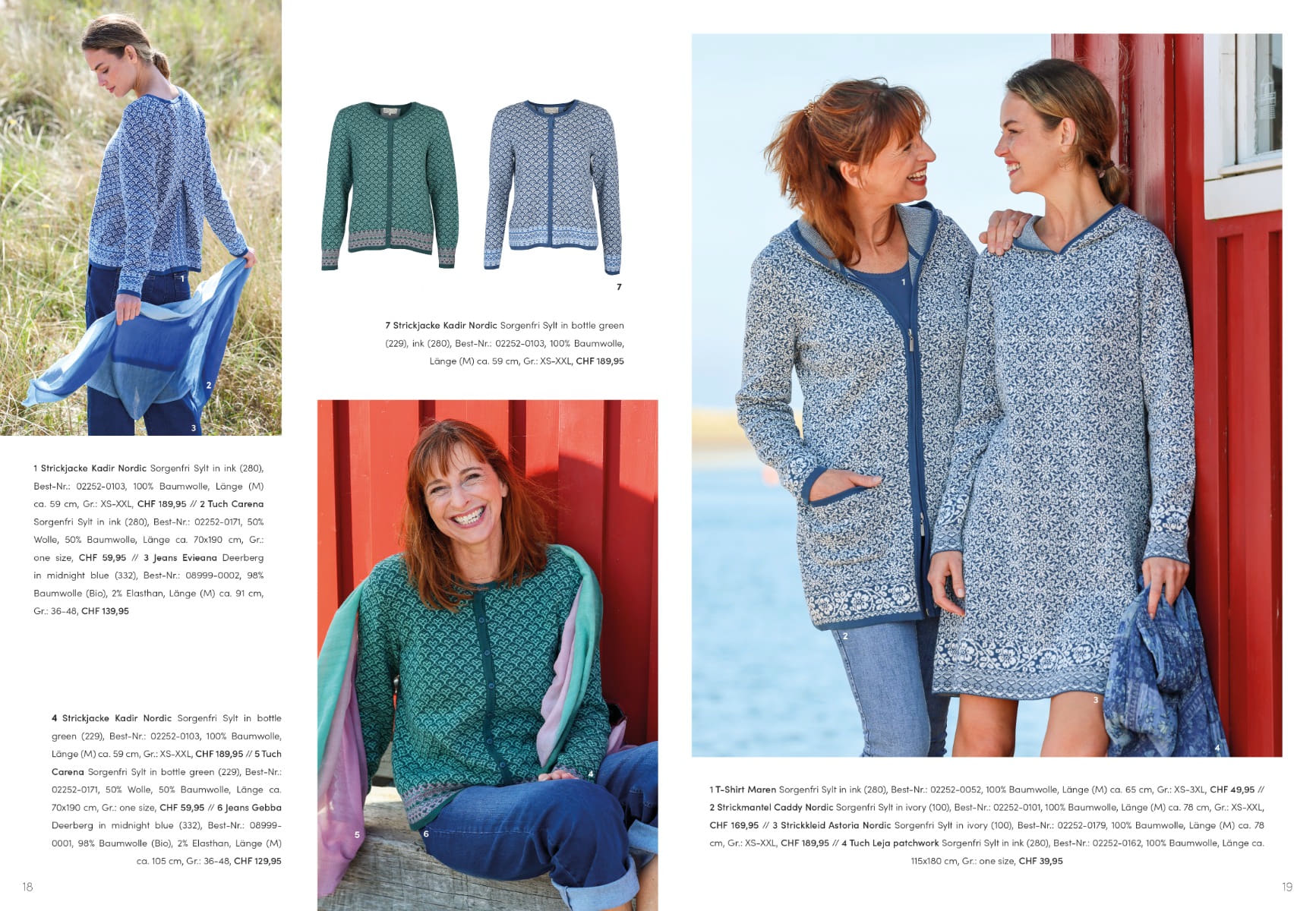 1

2

3

1 Strickjacke Kadir Nordic Sorgenfri Sylt in ink (280), Best-Nr.: 02252-0103, 100% Baumwolle, Länge (M) ca. 59 cm, Gr.: XS-XXL, CHF 189,95 // 2 Tuch Carena Sorgenfri Sylt in ink (280), Best-Nr.: 02252-0171, 50% Wolle, 50% Baumwolle, Länge ca. 70x190 cm, Gr.: one size, CHF 59,95 // 3 Jeans Evieana Deerberg in midnight blue (332), Best-Nr.: 08999-0002, 98% Baumwolle (Bio), 2% Elasthan, Länge (M) ca. 91 cm, Gr.: 36-48, CHF 139,95

4 Strickjacke Kadir Nordic Sorgenfri Sylt in bottle green (229), Best-Nr.: 02252-0103, 100% Baumwolle, Länge (M) ca. 59 cm, Gr.: XS-XXL, CHF 189,95 // 5 Tuch Carena Sorgenfri Sylt in bottle green (229), Best-Nr.: 02252-0171, 50% Wolle, 50% Baumwolle, Länge ca. 70x190 cm, Gr.: one size, CHF 59,95 // 6 Jeans Gebba Deerberg in midnight blue (332), Best-Nr.: 08999-0001, 98% Baumwolle (Bio), 2% Elasthan, Länge (M) ca. 105 cm, Gr.: 36-48, CHF 129,95

18

7

7 Strickjacke Kadir Nordic Sorgenfri Sylt in bottle green (229), ink (280), Best-Nr.: 02252-0103, 100% Baumwolle, Länge (M) ca. 59 cm, Gr.: XS-XXL, CHF 189,95

4

5

6

1

2

3

4

1 T-Shirt Maren Sorgenfri Sylt in ink (280), Best-Nr.: 02252-0052, 100% Baumwolle, Länge (M) ca. 65 cm, Gr.: XS-3XL, CHF 49,95 // 2 Strickmantel Caddy Nordic Sorgenfri Sylt in ivory (100), Best-Nr.: 02252-0101, 100% Baumwolle, Länge (M) ca. 78 cm, Gr.: XS-XXL, CHF 169,95 // 3 Strickkleid Astoria Nordic Sorgenfri Sylt in ivory (100), Best-Nr.: 02252-0179, 100% Baumwolle, Länge (M) ca. 78 cm, Gr.: XS-XXL, CHF 189,95 // 4 Tuch Leja patchwork Sorgenfri Sylt in ink (280), Best-Nr.: 02252-0162, 100% Baumwolle, Länge ca. 115x180 cm, Gr.: one size, CHF 39,95

19